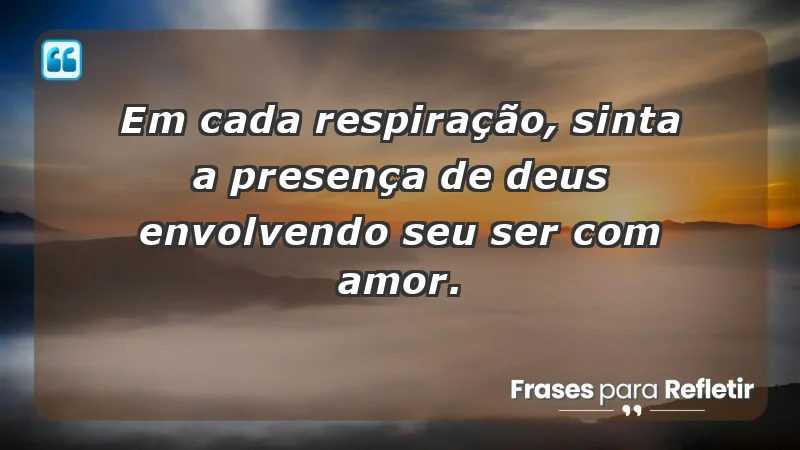 Em cada respiração, sinta a presença de deus envolvendo seu ser com amor.

Frases para Refletir